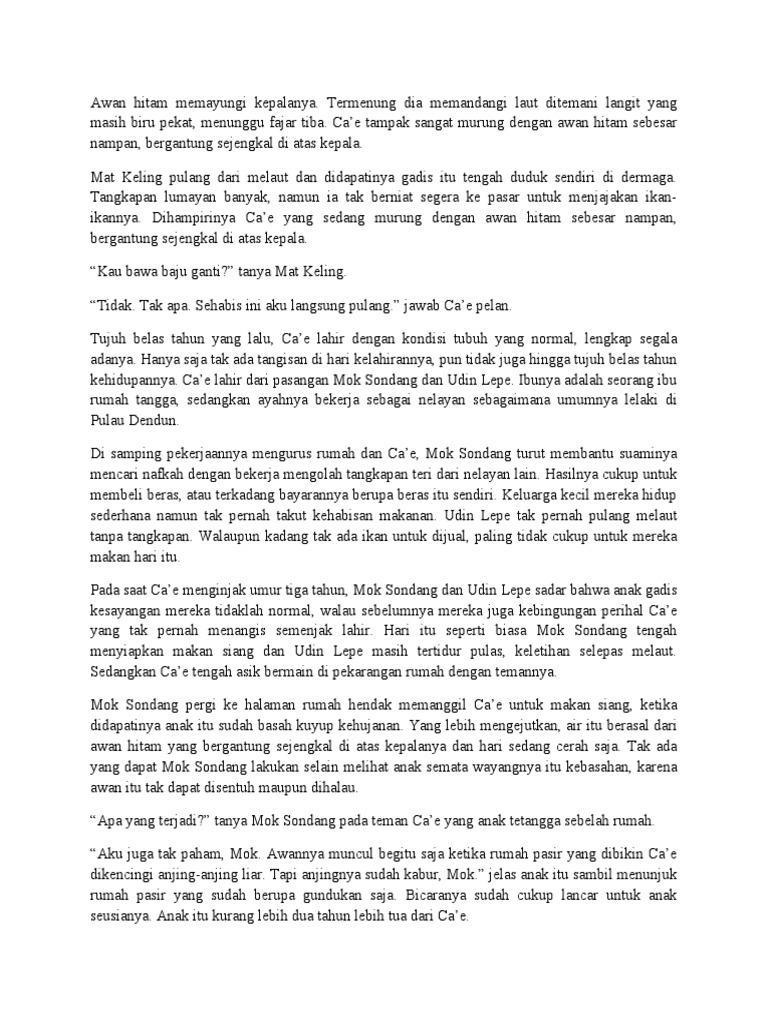 Awan hitam memayungi kepalanya. Termenung dia memandangi laut ditemani langit yang masih biru pekat, menunggu fajar tiba. Ca'e tampak sangat murung dengan awan hitam sebesar nampan, bergantung sejengkal di atas kepala.

Mat Keling pulang dari melaut dan didapatinya gadis itu tengah duduk sendiri di dermaga. Tangkapan lumayan banyak, namun ia tak berniat segera ke pasar untuk menjajakan ikan-ikannya. Dihampirinya Ca'e yang sedang murung dengan awan hitam sebesar nampan, bergantung sejengkal di atas kepala.

"Kau bawa baju ganti?" tanya Mat Keling.

"Tidak. Tak apa. Sehabis ini aku langsung pulang." jawab Ca'e pelan.

Tujuh belas tahun yang lalu, Ca'e lahir dengan kondisi tubuh yang normal, lengkap segala adanya. Hanya saja tak ada tangisan di hari kelahirannya, pun tidak juga hingga tujuh belas tahun kehidupannya. Ca'e lahir dari pasangan Mok Sondang dan Udin Lepe. Ibunya adalah seorang ibu rumah tangga, sedangkan ayahnya bekerja sebagai nelayan sebagaimana umumnya lelaki di Pulau Dendun.

Di samping pekerjaannya mengurus rumah dan Ca'e, Mok Sondang turut membantu suaminya mencari nafkah dengan bekerja mengolah tangkapan teri dari nelayan lain. Hasilnya cukup untuk membeli beras, atau terkadang bayarannya berupa beras itu sendiri. Keluarga kecil mereka hidup sederhana namun tak pernah takut kehabisan makanan. Udin Lepe tak pernah pulang melaut tanpa tangkapan. Walaupun kadang tak ada ikan untuk dijual, paling tidak cukup untuk mereka makan hari itu.

Pada saat Ca'e menginjak umur tiga tahun, Mok Sondang dan Udin Lepe sadar bahwa anak gadis kesayangan mereka tidaklah normal, walau sebelumnya mereka juga kebingungan perihal Ca'e yang tak pernah menangis semenjak lahir. Hari itu seperti biasa Mok Sondang tengah menyiapkan makan siang dan Udin Lepe masih tertidur pulas, keletihan selepas melaut. Sedangkan Ca'e tengah asik bermain di pekarangan rumah dengan temannya.

Mok Sondang pergi ke halaman rumah hendak memanggil Ca'e untuk makan siang, ketika didapatinya anak itu sudah basah kuyup kehujanan. Yang lebih mengejutkan, air itu berasal dari awan hitam yang bergantung sejengkal di atas kepalanya dan hari sedang cerah saja. Tak ada yang dapat Mok Sondang lakukan selain melihat anak semata wayangnya itu kebasahan, karena awan itu tak dapat disentuh maupun dihalau.

"Apa yang terjadi?" tanya Mok Sondang pada teman Ca'e yang anak tetangga sebelah rumah.

"Aku juga tak paham, Mok. Awannya muncul begitu saja ketika rumah pasir yang dibikin Ca'e dikencingi anjing-anjing liar. Tapi anjingnya sudah kabur, Mok." jelas anak itu sambil menunjuk rumah pasir yang sudah berupa gundukan saja. Bicaranya sudah cukup lancar untuk anak seusianya. Anak itu kurang lebih dua tahun lebih tua dari Ca'e.